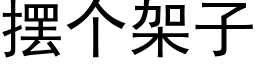 摆个架子